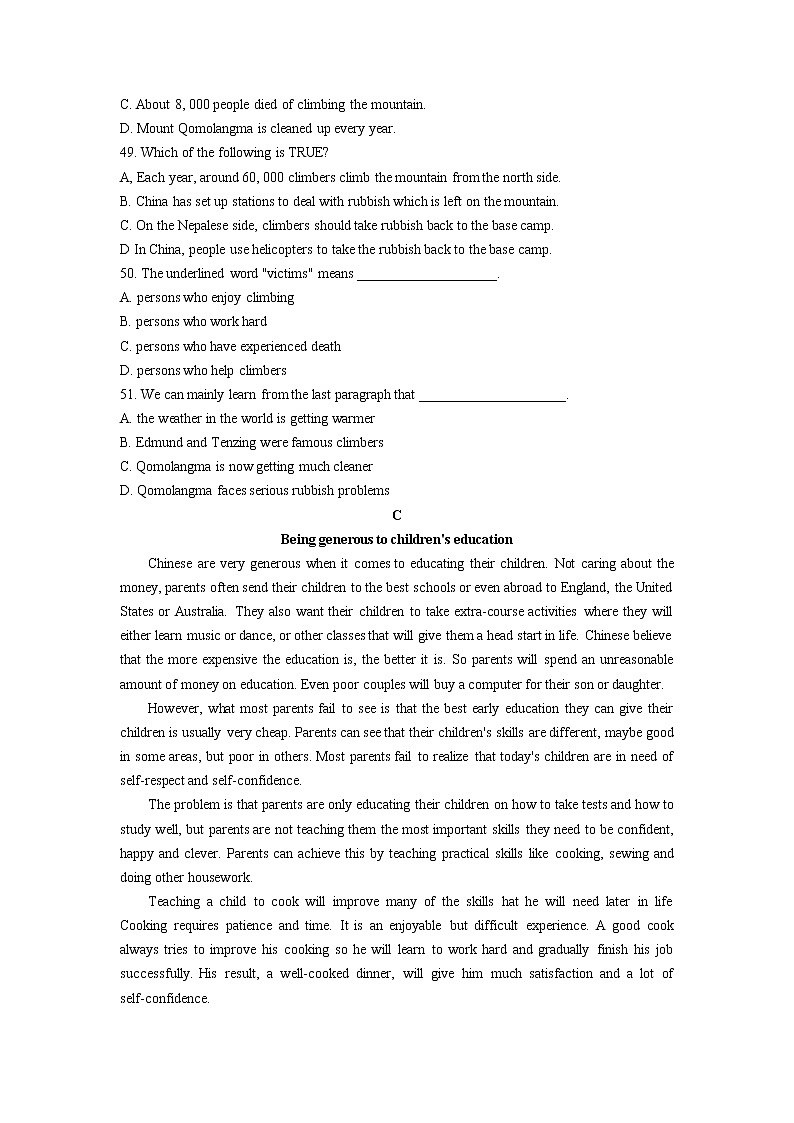 C. About 8, 000 people died of climbing the mountain.
D. Mount Qomolangma is cleaned up every year.
49. Which of the following is TRUE?
A, Each year, around 60, 000 climbers climb the mountain from the north side.
B. China has set up stations to deal with rubbish which is left on the mountain.
C. On the Nepalese side, climbers should take rubbish back to the base camp.
D In China, people use helicopters to take the rubbish back to the base camp.
50. The underlined word "victims" means ____________________.
A. persons who enjoy climbing
B. persons who work hard
C. persons who have experienced death
D. persons who help climbers
51. We can mainly learn from the last paragraph that ____________________.
A. the weather in the world is getting warmer
B. Edmund and Tenzing were famous climbers
C. Qomolangma is now getting much cleaner
D. Qomolangma faces serious rubbish problems

C
Being generous to children's education

Chinese are very generous when it comes to educating their children. Not caring about the money, parents often send their children to the best schools or even abroad to England, the United States or Australia. They also want their children to take extra-course activities where they will either learn music or dance, or other classes that will give them a head start in life. Chinese believe that the more expensive the education is, the better it is. So parents will spend an unreasonable amount of money on education. Even poor couples will buy a computer for their son or daughter.

However, what most parents fail to see is that the best early education they can give their children is usually very cheap. Parents can see that their children's skills are different, maybe good in some areas, but poor in others. Most parents fail to realize that today's children are in need of self-respect and self-confidence.

The problem is that parents are only educating their children on how to take tests and how to study well, but parents are not teaching them the most important skills they need to be confident, happy and clever. Parents can achieve this by teaching practical skills like cooking, sewing and doing other housework.

Teaching a child to cook will improve many of the skills hat he will need later in life Cooking requires patience and time. It is an enjoyable but difficult experience. A good cook always tries to improve his cooking so he will learn to work hard and gradually finish his job successfully. His result, a well-cooked dinner, will give him much satisfaction and a lot of self-confidence.